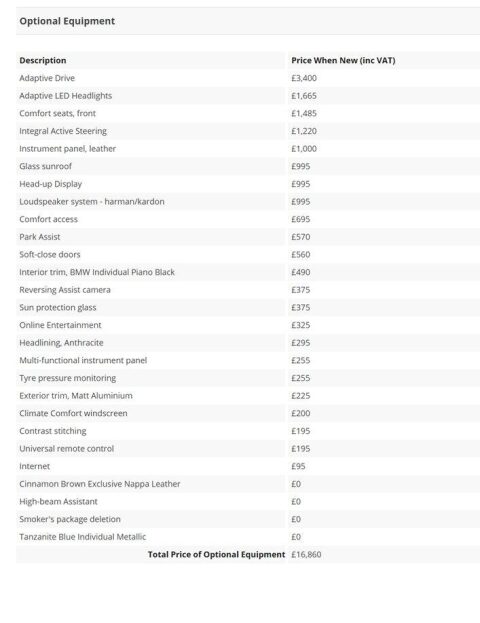 Optional Equipment

| Description | Price When New (inc VAT) |
|---|---|
| Adaptive Drive | £3,400 |
| Adaptive LED Headlights | £1,665 |
| Comfort seats, front | £1,485 |
| Integral Active Steering | £1,220 |
| Instrument panel, leather | £1,000 |
| Glass sunroof | £995 |
| Head-up Display | £995 |
| Loudspeaker system - harman/kardon | £995 |
| Comfort access | £695 |
| Park Assist | £570 |
| Soft-close doors | £560 |
| Interior trim, BMW Individual Piano Black | £490 |
| Reversing Assist camera | £375 |
| Sun protection glass | £375 |
| Online Entertainment | £325 |
| Headlining, Anthracite | £295 |
| Multi-functional instrument panel | £255 |
| Tyre pressure monitoring | £255 |
| Exterior trim, Matt Aluminium | £225 |
| Climate Comfort windscreen | £200 |
| Contrast stitching | £195 |
| Universal remote control | £195 |
| Internet | £95 |
| Cinnamon Brown Exclusive Nappa Leather | £0 |
| High-beam Assistant | £0 |
| Smoker's package deletion | £0 |
| Tanzanite Blue Individual Metallic | £0 |
| Total Price of Optional Equipment | £16,860 |